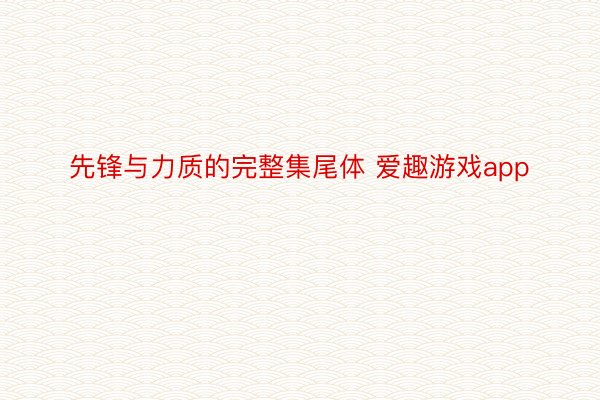 先锋与力质的完整集尾体 爱趣游戏app